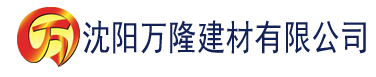 万 沈阳万隆建材有限公司